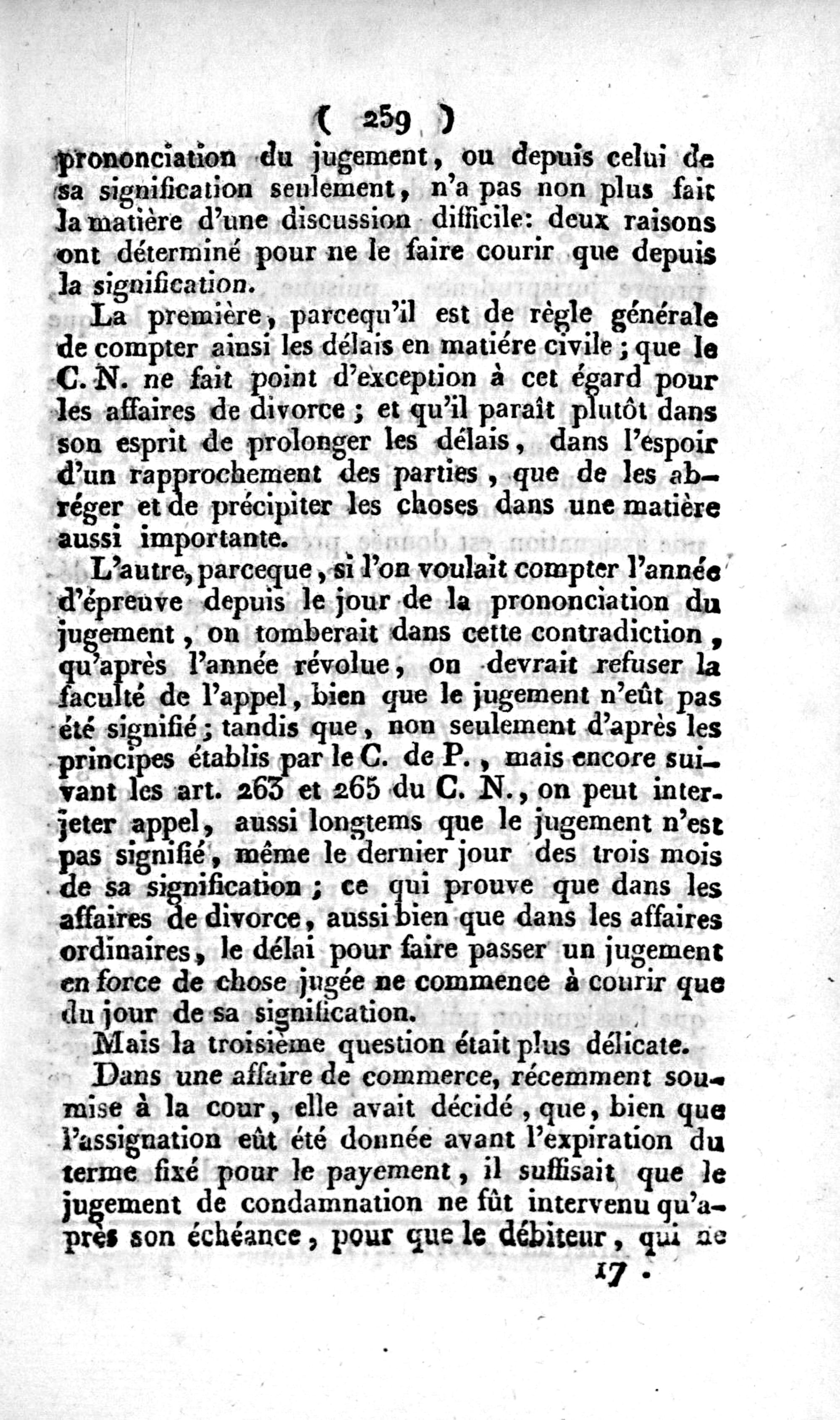 ( 259 )

prononciation du jugement, ou depuis celui de sa signification seulement, n'a pas non plus fait la matière d'une discussion difficile: deux raisons ont déterminé pour ne le faire courir que depuis la signification.

La première, parcequ'il est de règle générale de compter ainsi les délais en matiére civile; que le C. N. ne fait point d'exception à cet égard pour les affaires de divorce; et qu'il paraît plutôt dans son esprit de prolonger les délais, dans l'espoir d'un rapprochement des parties, que de les abréger et de précipiter les choses dans une matière aussi importante.

L'autre, parceque, si l'on voulait compter l'année d'épreuve depuis le jour de la prononciation du jugement, on tomberait dans cette contradiction, qu'après l'année révolue, on devrait refuser la faculté de l'appel, bien que le jugement n'eût pas été signifié; tandis que, non seulement d'après les principes établis par le C. de P., mais encore suivant les art. 263 et 265 du C. N., on peut interjeter appel, aussi longtems que le jugement n'est pas signifié, même le dernier jour des trois mois de sa signification; ce qui prouve que dans les affaires de divorce, aussi bien que dans les affaires ordinaires, le délai pour faire passer un jugement en force de chose jugée ne commence à courir que du jour de sa signification.

Mais la troisième question était plus délicate.

Dans une affaire de commerce, récemment soumise à la cour, elle avait décidé, que, bien que l'assignation eût été donnée avant l'expiration du terme fixé pour le payement, il suffisait que le jugement de condamnation ne fût intervenu qu'après son échéance, pour que le débiteur, qui ne

17.